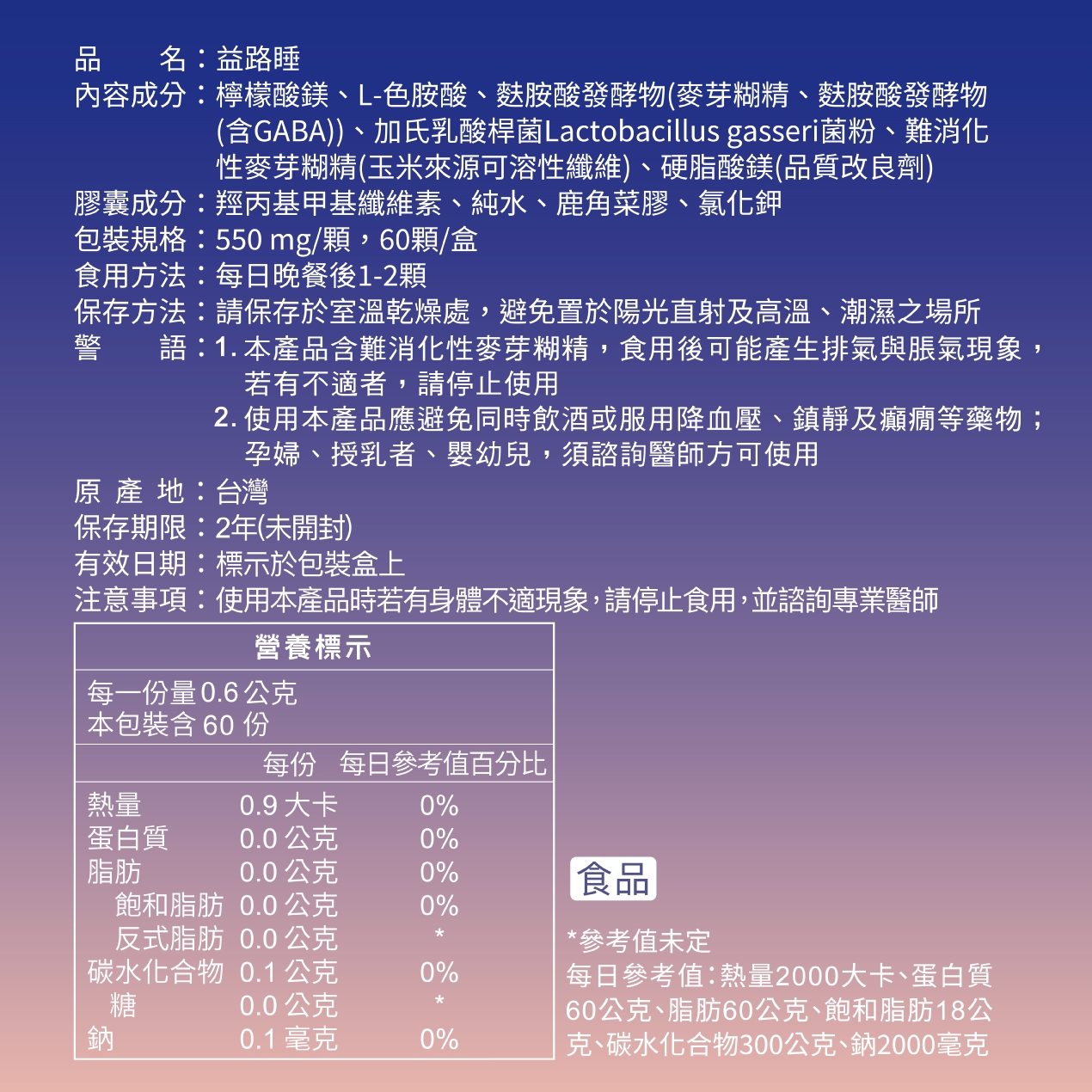 品　　名：益路睡
內容成分：檸檬酸鎂、L-色胺酸、麩胺酸發酵物(麥芽糊精、麩胺酸發酵物(含GABA))、加氏乳酸桿菌Lactobacillus gasseri菌粉、難消化性麥芽糊精(玉米來源可溶性纖維)、硬脂酸鎂(品質改良劑)
膠囊成分：羥丙基甲基纖維素、純水、鹿角菜膠、氯化鉀
包裝規格：550 mg/顆，60顆/盒
食用方法：每日晚餐後1-2顆
保存方法：請保存於室溫乾燥處，避免置於陽光直射及高溫、潮濕之場所
警　　語：1. 本產品含難消化性麥芽糊精，食用後可能產生排氣與脹氣現象，若有不適者，請停止使用
2. 使用本產品應避免同時飲酒或服用降血壓、鎮靜及癲癇等藥物；孕婦、授乳者、嬰幼兒，須諮詢醫師方可使用
原 產 地：台灣
保存期限：2年(未開封)
有效日期：標示於包裝盒上
注意事項：使用本產品時若有身體不適現象,請停止食用,並諮詢專業醫師

營養標示

每一份量 0.6 公克
本包裝含 60 份

| | 每份 | 每日參考值百分比 |
|---|---|---|
| 熱量 | 0.9 大卡 | 0% |
| 蛋白質 | 0.0 公克 | 0% |
| 脂肪 | 0.0 公克 | 0% |
| 飽和脂肪 | 0.0 公克 | 0% |
| 反式脂肪 | 0.0 公克 | * |
| 碳水化合物 | 0.1 公克 | 0% |
| 糖 | 0.0 公克 | * |
| 鈉 | 0.1 毫克 | 0% |

食品

*參考值未定
每日參考值：熱量2000大卡、蛋白質60公克、脂肪60公克、飽和脂肪18公克、碳水化合物300公克、鈉2000毫克